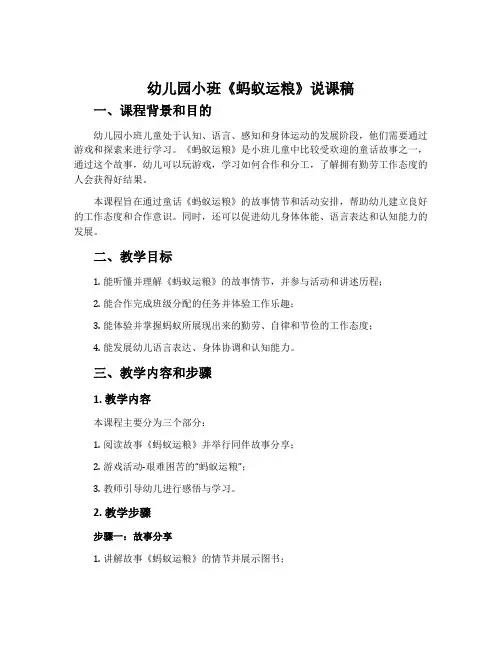 幼儿园小班《蚂蚁运粮》说课稿

一、课程背景和目的

幼儿园小班儿童处于认知、语言、感知和身体运动的发展阶段，他们需要通过游戏和探索来进行学习。《蚂蚁运粮》是小班儿童中比较受欢迎的童话故事之一，通过这个故事，幼儿可以玩游戏，学习如何合作和分工，了解拥有勤劳工作态度的人会获得好结果。

本课程旨在通过童话《蚂蚁运粮》的故事情节和活动安排，帮助幼儿建立良好的工作态度和合作意识。同时，还可以促进幼儿身体体能、语言表达和认知能力的发展。

二、教学目标

1. 能听懂并理解《蚂蚁运粮》的故事情节，并参与活动和讲述历程；

2. 能合作完成班级分配的任务并体验工作乐趣；

3. 能体验并掌握蚂蚁所展现出来的勤劳、自律和节俭的工作态度；

4. 能发展幼儿语言表达、身体协调和认知能力。

三、教学内容和步骤

1. 教学内容

本课程主要分为三个部分：

1. 阅读故事《蚂蚁运粮》并举行同伴故事分享；

2. 游戏活动-艰难困苦的"蚂蚁运粮"；

3. 教师引导幼儿进行感悟与学习。

2. 教学步骤

步骤一：故事分享

1. 讲解故事《蚂蚁运粮》的情节并展示图书；